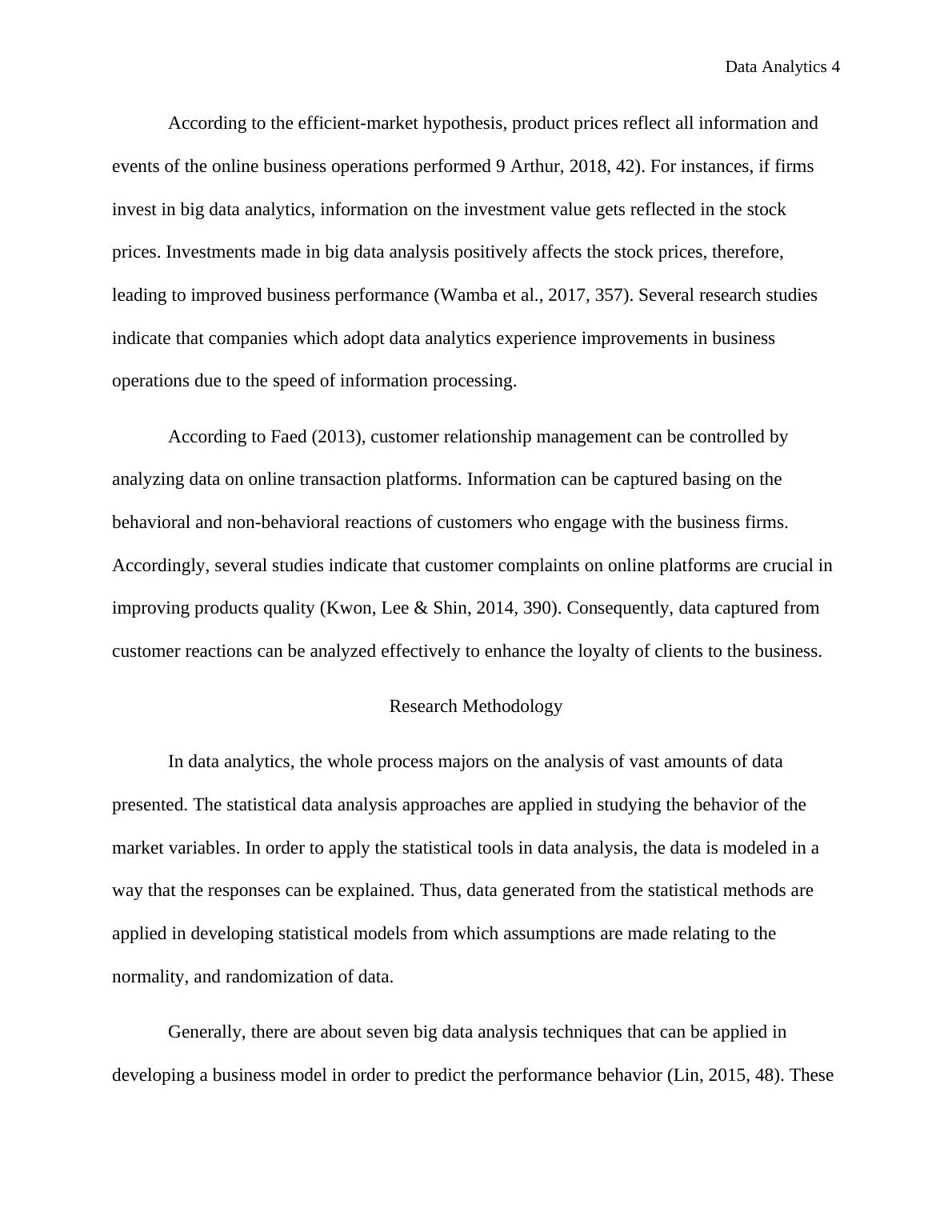 Data Analytics 4

According to the efficient-market hypothesis, product prices reflect all information and events of the online business operations performed 9 Arthur, 2018, 42). For instances, if firms invest in big data analytics, information on the investment value gets reflected in the stock prices. Investments made in big data analysis positively affects the stock prices, therefore, leading to improved business performance (Wamba et al., 2017, 357). Several research studies indicate that companies which adopt data analytics experience improvements in business operations due to the speed of information processing.

According to Faed (2013), customer relationship management can be controlled by analyzing data on online transaction platforms. Information can be captured basing on the behavioral and non-behavioral reactions of customers who engage with the business firms. Accordingly, several studies indicate that customer complaints on online platforms are crucial in improving products quality (Kwon, Lee & Shin, 2014, 390). Consequently, data captured from customer reactions can be analyzed effectively to enhance the loyalty of clients to the business.

Research Methodology

In data analytics, the whole process majors on the analysis of vast amounts of data presented. The statistical data analysis approaches are applied in studying the behavior of the market variables. In order to apply the statistical tools in data analysis, the data is modeled in a way that the responses can be explained. Thus, data generated from the statistical methods are applied in developing statistical models from which assumptions are made relating to the normality, and randomization of data.

Generally, there are about seven big data analysis techniques that can be applied in developing a business model in order to predict the performance behavior (Lin, 2015, 48). These